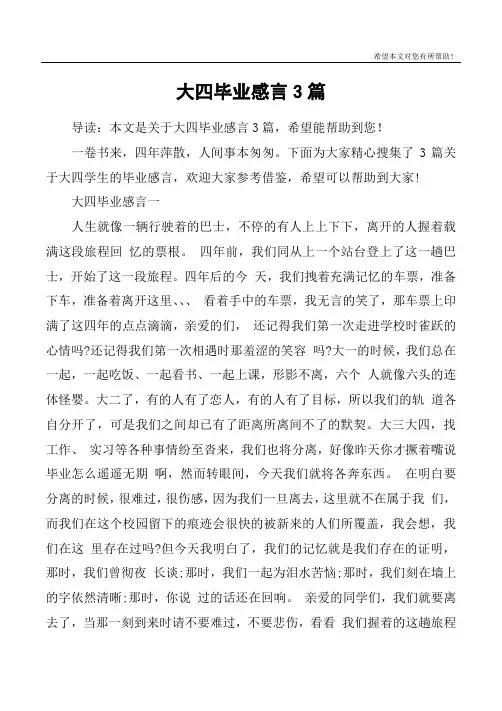 希望本文对您有所帮助！

大四毕业感言 3 篇

导读：本文是关于大四毕业感言 3 篇，希望能帮助到您！

一卷书来，四年萍散，人间事本匆匆。下面为大家精心搜集了 3 篇关于大四学生的毕业感言，欢迎大家参考借鉴，希望可以帮助到大家！

大四毕业感言一

人生就像一辆行驶着的巴士，不停的有人上上下下，离开的人握着载满这段旅程回 忆的票根。 四年前，我们同从上一个站台登上了这一趟巴士，开始了这一段旅程。四年后的今 天，我们拽着充满记忆的车票，准备下车，准备着离开这里、、、 看着手中的车票，我无言的笑了，那车票上印满了这四年的点点滴滴，亲爱的们， 还记得我们第一次走进学校时雀跃的心情吗?还记得我们第一次相遇时那羞涩的笑容 吗?大一的时候，我们总在一起，一起吃饭、一起看书、一起上课，形影不离，六个 人就像六头的连体怪婴。大二了，有的人有了恋人，有的人有了目标，所以我们的轨 道各自分开了，可是我们之间却已有了距离所离间不了的默契。大三大四，找工作、 实习等各种事情纷至沓来，我们也将分离，好像昨天你才撅着嘴说毕业怎么遥遥无期 啊，然而转眼间，今天我们就将各奔东西。 在明白要分离的时候，很难过，很伤感，因为我们一旦离去，这里就不在属于我 们，而我们在这个校园留下的痕迹会很快的被新来的人们所覆盖，我会想，我们在这 里存在过吗?但今天我明白了，我们的记忆就是我们存在的证明，那时，我们曾彻夜 长谈;那时，我们一起为泪水苦恼;那时，我们刻在墙上的字依然清晰;那时，你说 过的话还在回响。 亲爱的同学们，我们就要离去了，当那一刻到来时请不要难过，不要悲伤，看看 我们握着的这趟旅程